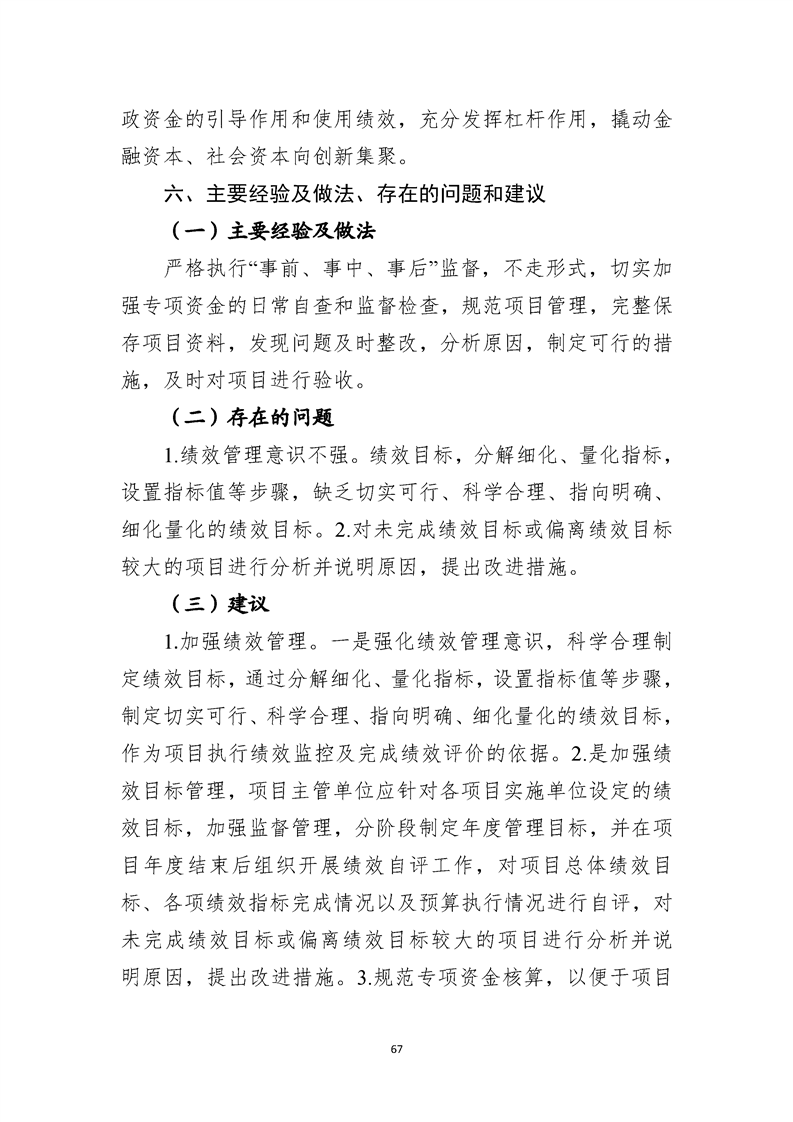 政资金的引导作用和使用绩效，充分发挥杠杆作用，撬动金融资本、社会资本向创新集聚。

六、主要经验及做法、存在的问题和建议

（一）主要经验及做法

严格执行“事前、事中、事后”监督，不走形式，切实加强专项资金的日常自查和监督检查，规范项目管理，完整保存项目资料，发现问题及时整改，分析原因，制定可行的措施，及时对项目进行验收。

（二）存在的问题

1.绩效管理意识不强。绩效目标，分解细化、量化指标，设置指标值等步骤，缺乏切实可行、科学合理、指向明确、细化量化的绩效目标。2.对未完成绩效目标或偏离绩效目标较大的项目进行分析并说明原因，提出改进措施。

（三）建议

1.加强绩效管理。一是强化绩效管理意识，科学合理制定绩效目标，通过分解细化、量化指标，设置指标值等步骤，制定切实可行、科学合理、指向明确、细化量化的绩效目标，作为项目执行绩效监控及完成绩效评价的依据。2.是加强绩效目标管理，项目主管单位应针对各项目实施单位设定的绩效目标，加强监督管理，分阶段制定年度管理目标，并在项目年度结束后组织开展绩效自评工作，对项目总体绩效目标、各项绩效指标完成情况以及预算执行情况进行自评，对未完成绩效目标或偏离绩效目标较大的项目进行分析并说明原因，提出改进措施。3.规范专项资金核算，以便于项目

67